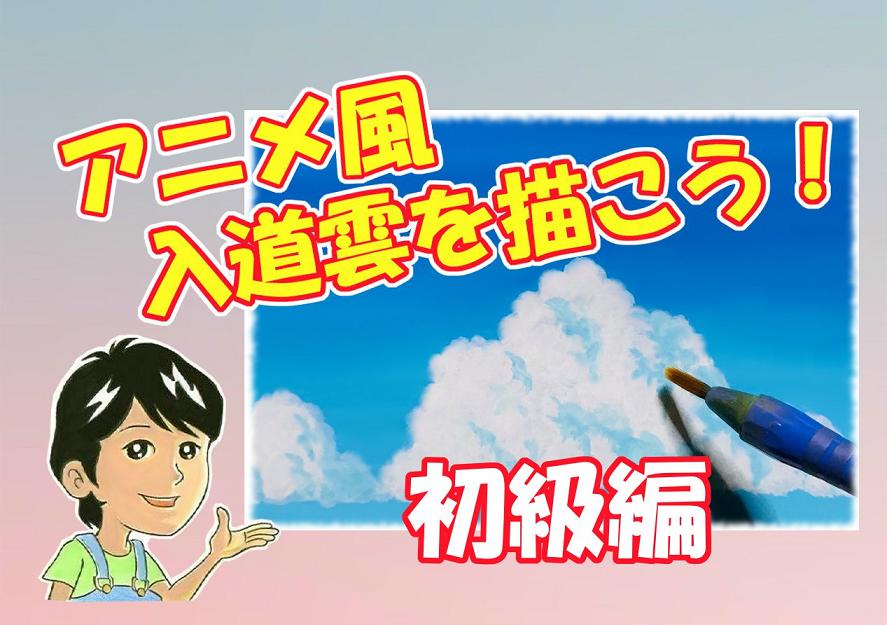 アニメ風
入道雲を描こう！

初級編